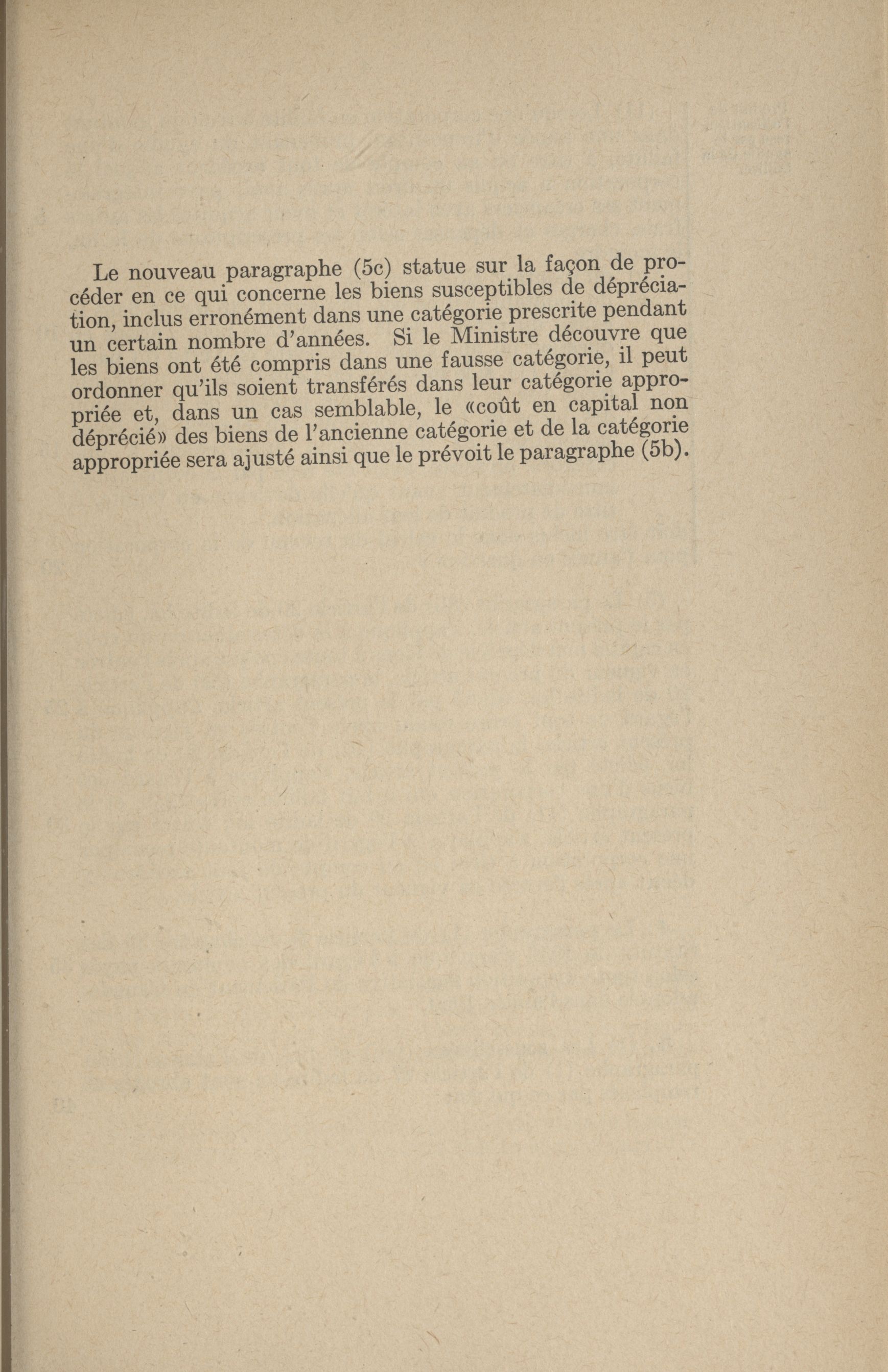 Le nouveau paragraphe (5c) statue sur la façon de procéder en ce qui concerne les biens susceptibles de dépréciation, inclus erronément dans une catégorie prescrite pendant un certain nombre d'années. Si le Ministre découvre que les biens ont été compris dans une fausse catégorie, il peut ordonner qu'ils soient transférés dans leur catégorie appropriée et, dans un cas semblable, le «coût en capital non déprécié» des biens de l'ancienne catégorie et de la catégorie appropriée sera ajusté ainsi que le prévoit le paragraphe (5b).